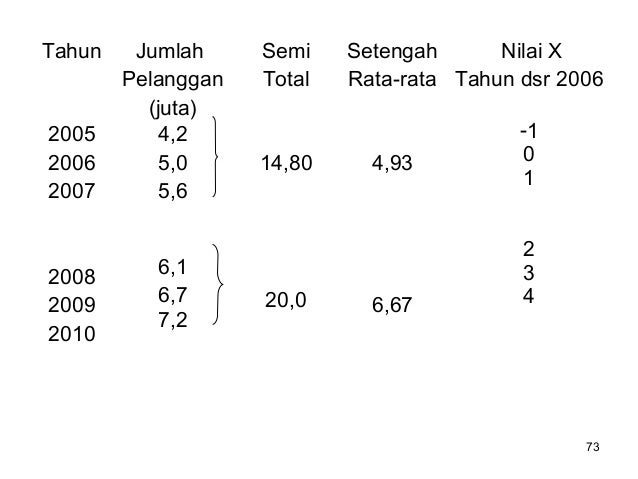 | Tahun | Jumlah Pelanggan (juta) | Semi Total | Setengah Rata-rata | Nilai X Tahun dsr 2006 |
|---|---|---|---|---|
| 2005 | 4,2 | | | -1 |
| 2006 | 5,0 | 14,80 | 4,93 | 0 |
| 2007 | 5,6 | | | 1 |
| 2008 | 6,1 | | | 2 |
| 2009 | 6,7 | 20,0 | 6,67 | 3 |
| 2010 | 7,2 | | | 4 |

73